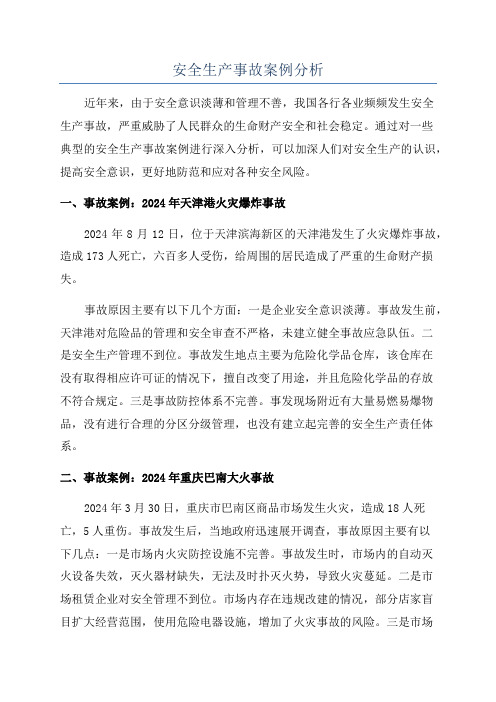 安全生产事故案例分析

近年来，由于安全意识淡薄和管理不善，我国各行各业频频发生安全生产事故，严重威胁了人民群众的生命财产安全和社会稳定。通过对一些典型的安全生产事故案例进行深入分析，可以加深人们对安全生产的认识，提高安全意识，更好地防范和应对各种安全风险。

一、事故案例：2024年天津港火灾爆炸事故

2024年8月12日，位于天津滨海新区的天津港发生了火灾爆炸事故，造成173人死亡，六百多人受伤，给周围的居民造成了严重的生命财产损失。

事故原因主要有以下几个方面：一是企业安全意识淡薄。事故发生前，天津港对危险品的管理和安全审查不严格，未建立健全事故应急队伍。二是安全生产管理不到位。事故发生地点主要为危险化学品仓库，该仓库在没有取得相应许可证的情况下，擅自改变了用途，并且危险化学品的存放不符合规定。三是事故防控体系不完善。事发现场附近有大量易燃易爆物品，没有进行合理的分区分级管理，也没有建立起完善的安全生产责任体系。

二、事故案例：2024年重庆巴南大火事故

2024年3月30日，重庆市巴南区商品市场发生火灾，造成18人死亡，5人重伤。事故发生后，当地政府迅速展开调查，事故原因主要有以下几点：一是市场内火灾防控设施不完善。事故发生时，市场内的自动灭火设备失效，灭火器材缺失，无法及时扑灭火势，导致火灾蔓延。二是市场租赁企业对安全管理不到位。市场内存在违规改建的情况，部分店家盲目扩大经营范围，使用危险电器设施，增加了火灾事故的风险。三是市场